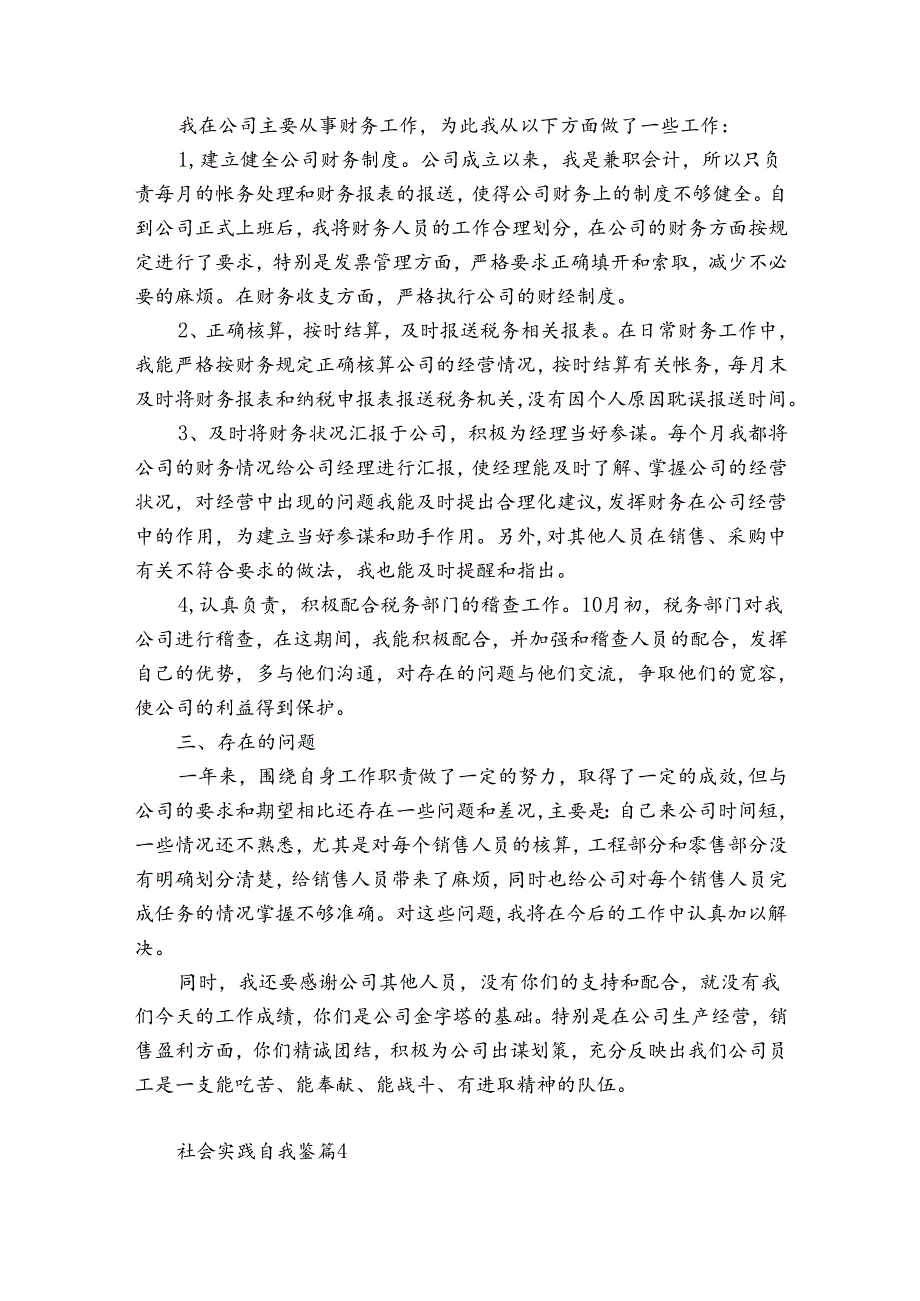 我在公司主要从事财务工作，为此我从以下方面做了一些工作：

1,建立健全公司财务制度。公司成立以来，我是兼职会计，所以只负责每月的帐务处理和财务报表的报送，使得公司财务上的制度不够健全。自到公司正式上班后，我将财务人员的工作合理划分，在公司的财务方面按规定进行了要求，特别是发票管理方面，严格要求正确填开和索取，减少不必要的麻烦。在财务收支方面，严格执行公司的财经制度。

2、正确核算，按时结算，及时报送税务相关报表。在日常财务工作中，我能严格按财务规定正确核算公司的经营情况，按时结算有关帐务，每月末及时将财务报表和纳税申报表报送税务机关,没有因个人原因耽误报送时间。

3、及时将财务状况汇报于公司，积极为经理当好参谋。每个月我都将公司的财务情况给公司经理进行汇报，使经理能及时了解、掌握公司的经营状况，对经营中出现的问题我能及时提出合理化建议,发挥财务在公司经营中的作用，为建立当好参谋和助手作用。另外,对其他人员在销售、采购中有关不符合要求的做法，我也能及时提醒和指出。

4,认真负责，积极配合税务部门的稽查工作。10月初，税务部门对我公司进行稽查，在这期间，我能积极配合，并加强和稽查人员的配合，发挥自己的优势，多与他们沟通，对存在的问题与他们交流，争取他们的宽容，使公司的利益得到保护。

三、存在的问题

一年来，围绕自身工作职责做了一定的努力，取得了一定的成效,但与公司的要求和期望相比还存在一些问题和差况,主要是:自己来公司时间短，一些情况还不熟悉，尤其是对每个销售人员的核算，工程部分和零售部分没有明确划分清楚，给销售人员带来了麻烦，同时也给公司对每个销售人员完成任务的情况掌握不够准确。对这些问题,我将在今后的工作中认真加以解决。

同时，我还要感谢公司其他人员，没有你们的支持和配合，就没有我们今天的工作成绩，你们是公司金字塔的基础。特别是在公司生产经营，销售盈利方面，你们精诚团结，积极为公司出谋划策，充分反映出我们公司员工是一支能吃苦、能奉献、能战斗、有进取精神的队伍。

社会实践自我鉴篇4